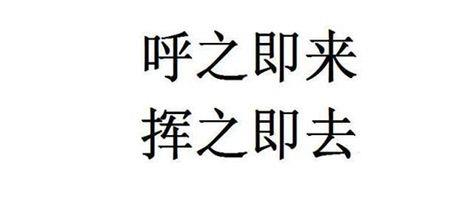 呼之即来
挥之即去